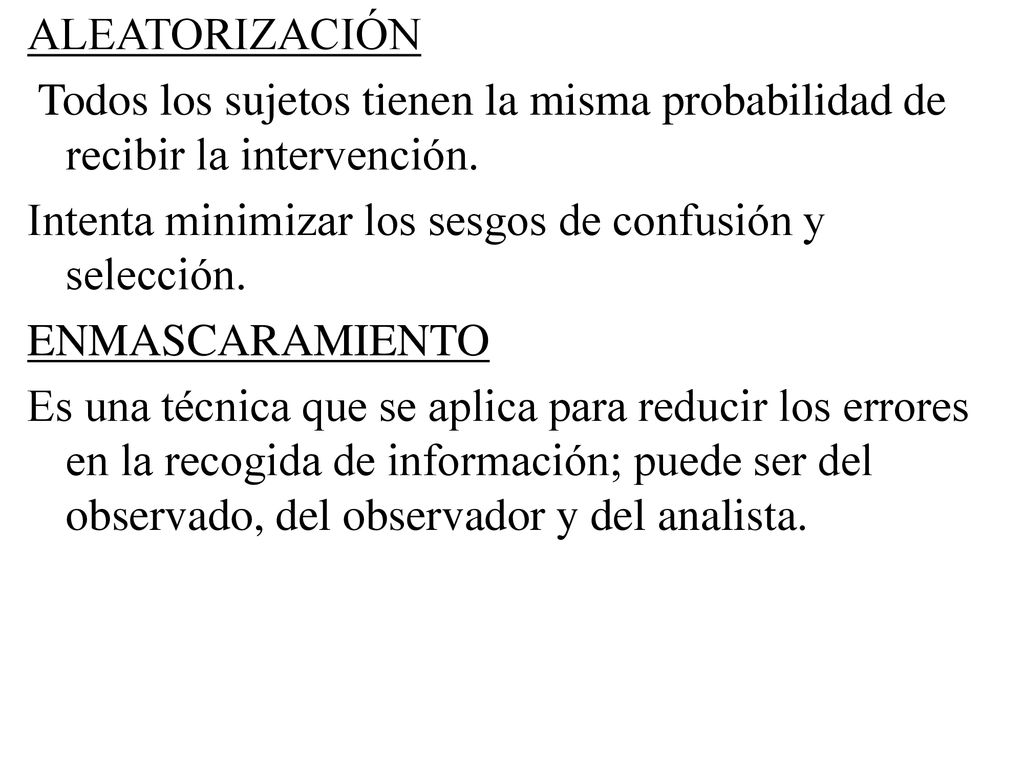 ALEATORIZACIÓN

Todos los sujetos tienen la misma probabilidad de recibir la intervención.

Intenta minimizar los sesgos de confusión y selección.

ENMASCARAMIENTO

Es una técnica que se aplica para reducir los errores en la recogida de información; puede ser del observado, del observador y del analista.